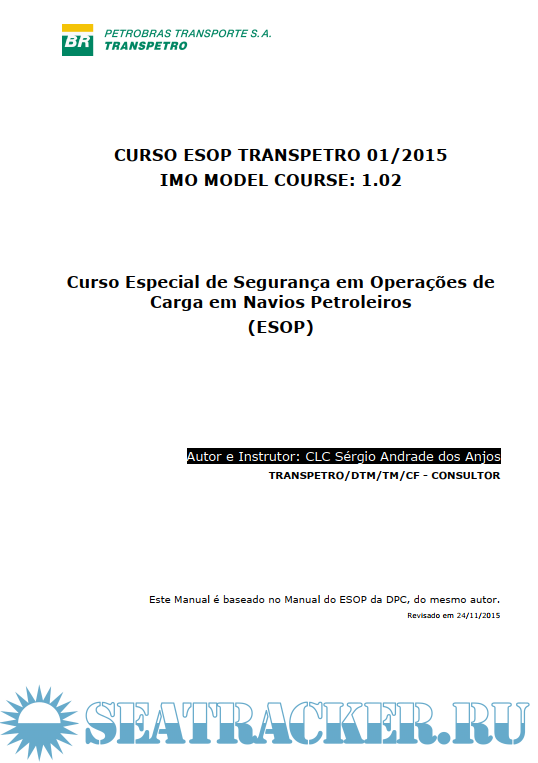 BR

PETROBRAS TRANSPORTE S.A.
TRANSPETRO

CURSO ESOP TRANSPETRO 01/2015
IMO MODEL COURSE: 1.02

Curso Especial de Segurança em Operações de Carga em Navios Petroleiros
(ESOP)

Autor e Instrutor: CLC Sérgio Andrade dos Anjos
TRANSPETRO/DTM/TM/CF - CONSULTOR

Este Manual é baseado no Manual do ESOP da DPC, do mesmo autor.
Revisado em 24/11/2015

SEATRACKER.RU